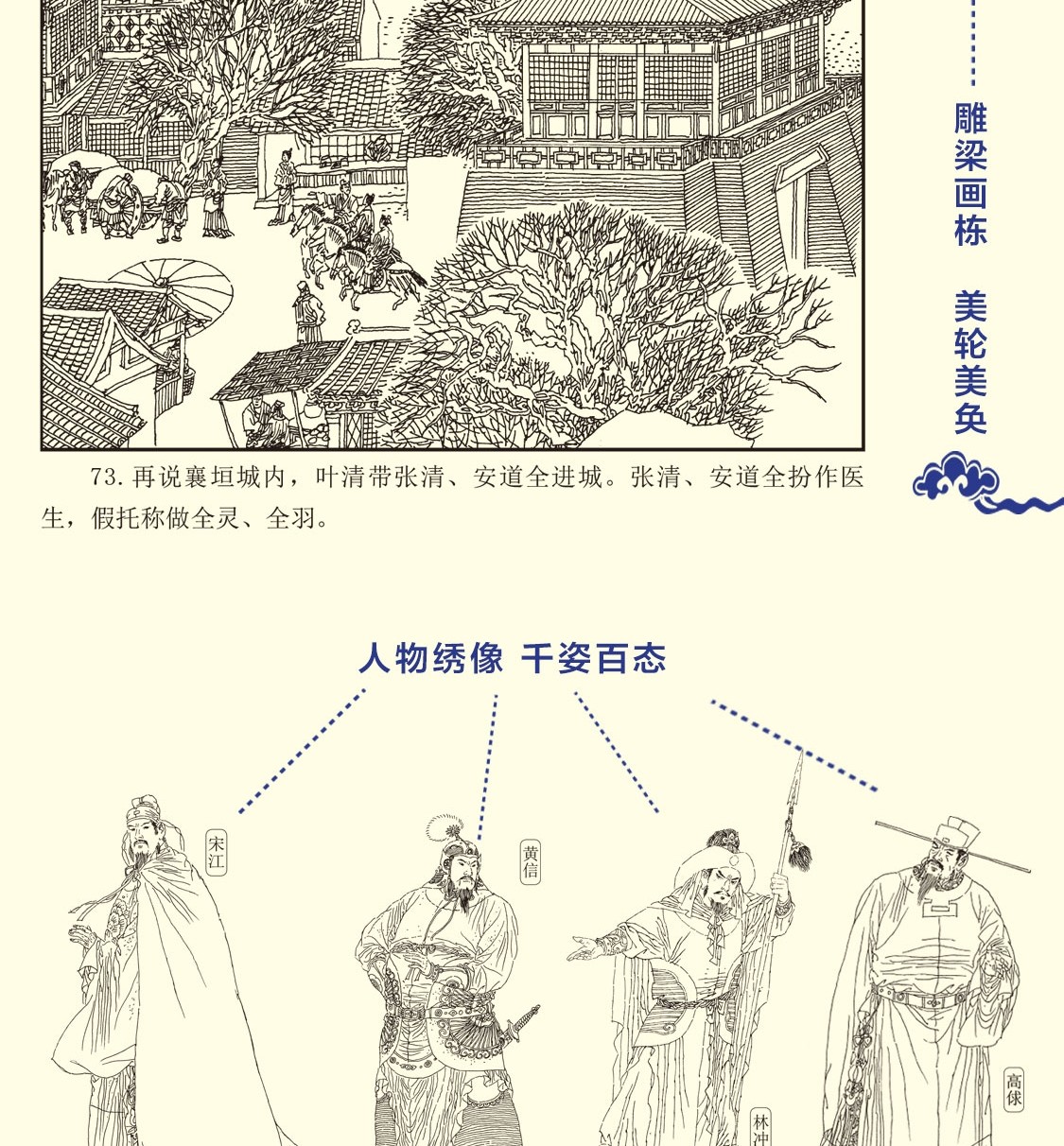 雕梁画栋 美轮美奂

73.再说襄垣城内，叶清带张清、安道全进城。张清、安道全扮作医生，假托称做全灵、全羽。

人物绣像 千姿百态

宋江

黄信

林冲

高俅